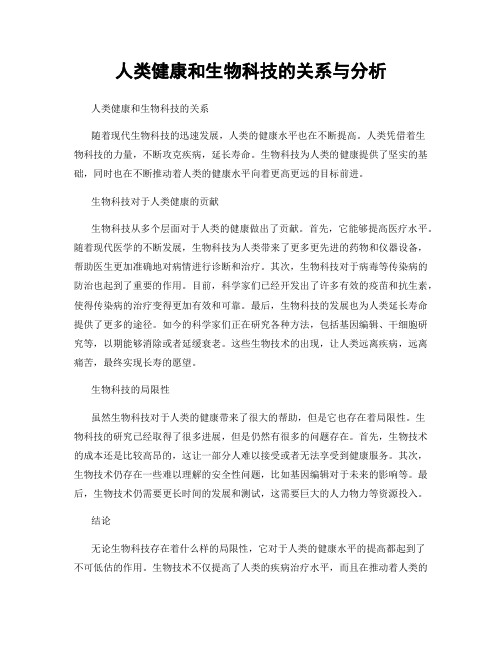 人类健康和生物科技的关系与分析

人类健康和生物科技的关系

随着现代生物科技的迅速发展，人类的健康水平也在不断提高。人类凭借着生物科技的力量，不断攻克疾病，延长寿命。生物科技为人类的健康提供了坚实的基础，同时也在不断推动着人类的健康水平向着更高更远的目标前进。

生物科技对于人类健康的贡献

生物科技从多个层面对于人类的健康做出了贡献。首先，它能够提高医疗水平。随着现代医学的不断发展，生物科技为人类带来了更多更先进的药物和仪器设备，帮助医生更加准确地对病情进行诊断和治疗。其次，生物科技对于病毒等传染病的防治也起到了重要的作用。目前，科学家们已经开发出了许多有效的疫苗和抗生素，使得传染病的治疗变得更加有效和可靠。最后，生物科技的发展也为人类延长寿命提供了更多的途径。如今的科学家们正在研究各种方法，包括基因编辑、干细胞研究等，以期能够消除或者延缓衰老。这些生物技术的出现，让人类远离疾病，远离痛苦，最终实现长寿的愿望。

生物科技的局限性

虽然生物科技对于人类的健康带来了很大的帮助，但是它也存在着局限性。生物科技的研究已经取得了很多进展，但是仍然有很多的问题存在。首先，生物技术的成本还是比较高昂的，这让一部分人难以接受或者无法享受到健康服务。其次，生物技术仍存在一些难以理解的安全性问题，比如基因编辑对于未来的影响等。最后，生物技术仍需要更长时间的发展和测试，这需要巨大的人力物力等资源投入。

结论

无论生物科技存在着什么样的局限性，它对于人类的健康水平的提高都起到了不可低估的作用。生物技术不仅提高了人类的疾病治疗水平，而且在推动着人类的